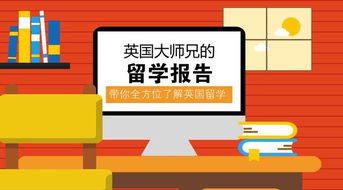 英国大师兄的
留学报告
带你全方位了解英国留学